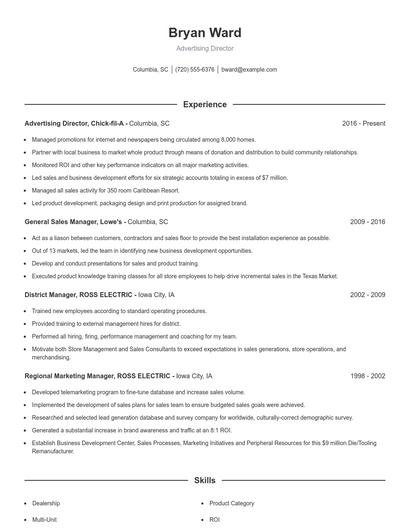 Bryan Ward

Advertising Director

Columbia, SC | (720) 555-6376 | bward@example.com

Experience

Advertising Director, Chick-fil-A - Columbia, SC

2016 - Present

- Managed promotions for internet and newspapers being circulated among 8,000 homes.
- Partner with local business to market whole product through means of donation and distribution to build community relationships.
- Monitored ROI and other key performance indicators on all major marketing activities.
- Led sales and business development efforts for six strategic accounts totaling in excess of $7 million.
- Managed all sales activity for 350 room Caribbean Resort.
- Led product development, packaging design and print production for assigned brand.

General Sales Manager, Lowe's - Columbia, SC

2009 - 2016

- Act as a liason between customers, contractors and sales floor to provide the best installation experience as possible.
- Out of 13 markets, led the team in identifying new business development opportunities.
- Develop and conduct presentations for sales and product training.
- Executed product knowledge training classes for all store employees to help drive incremental sales in the Texas Market.

District Manager, ROSS ELECTRIC - Iowa City, IA

2002 - 2009

- Trained new employees according to standard operating procedures.
- Provided training to external management hires for district.
- Performed all hiring, firing, performance management and coaching for my team.
- Motivate both Store Management and Sales Consultants to exceed expectations in sales generations, store operations, and merchandising.

Regional Marketing Manager, ROSS ELECTRIC - Iowa City, IA

1998 - 2002

- Developed telemarketing program to fine-tune database and increase sales volume.
- Implemented the development of sales plans for sales team to ensure budgeted sales goals were achieved.
- Researched and selected lead generation database and survey company for worldwide, culturally-correct demographic survey.
- Generated a substantial increase in brand awareness and traffic at an 8:1 ROI.
- Establish Business Development Center, Sales Processes, Marketing Initiatives and Peripheral Resources for this $9 million Die/Tooling Remanufacturer.

Skills

- Dealership
- Multi-Unit

- Product Category
- ROI